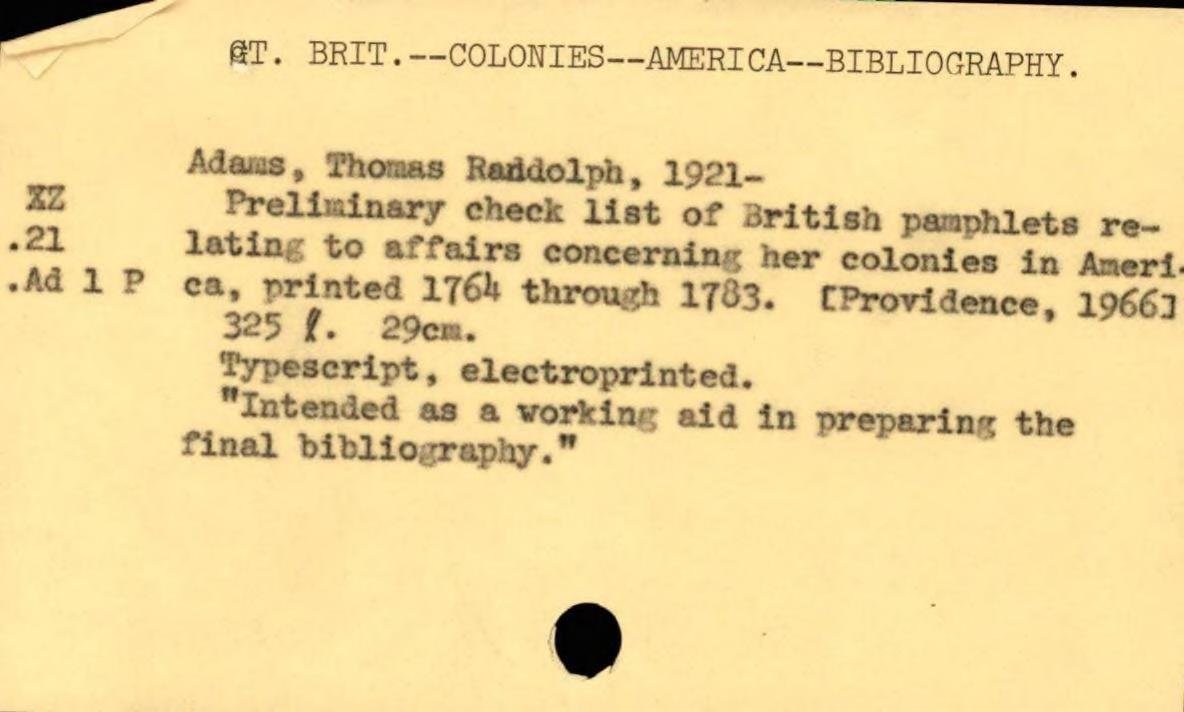 GT. BRIT.--COLONIES--AMERICA--BIBLIOGRAPHY.

XZ
.21
.Ad 1 P

Adams, Thomas Randolph, 1921-
Preliminary check list of British pamphlets relating to affairs concerning her colonies in America, printed 1764 through 1783. [Providence, 1966]
325 ℓ. 29cm.
Typescript, electroprinted.
"Intended as a working aid in preparing the final bibliography."